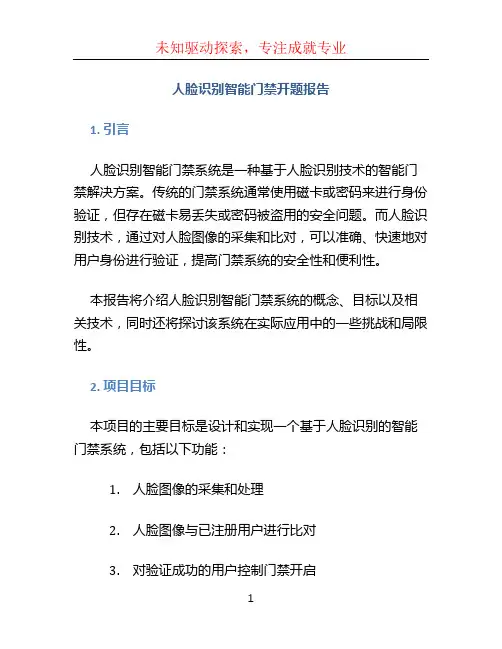 未知驱动探索，专注成就专业

人脸识别智能门禁开题报告

1. 引言

人脸识别智能门禁系统是一种基于人脸识别技术的智能门禁解决方案。传统的门禁系统通常使用磁卡或密码来进行身份验证，但存在磁卡易丢失或密码被盗用的安全问题。而人脸识别技术，通过对人脸图像的采集和比对，可以准确、快速地对用户身份进行验证，提高门禁系统的安全性和便利性。

本报告将介绍人脸识别智能门禁系统的概念、目标以及相关技术，同时还将探讨该系统在实际应用中的一些挑战和局限性。

2. 项目目标

本项目的主要目标是设计和实现一个基于人脸识别的智能门禁系统，包括以下功能：

1. 人脸图像的采集和处理

2. 人脸图像与已注册用户进行比对

3. 对验证成功的用户控制门禁开启

1